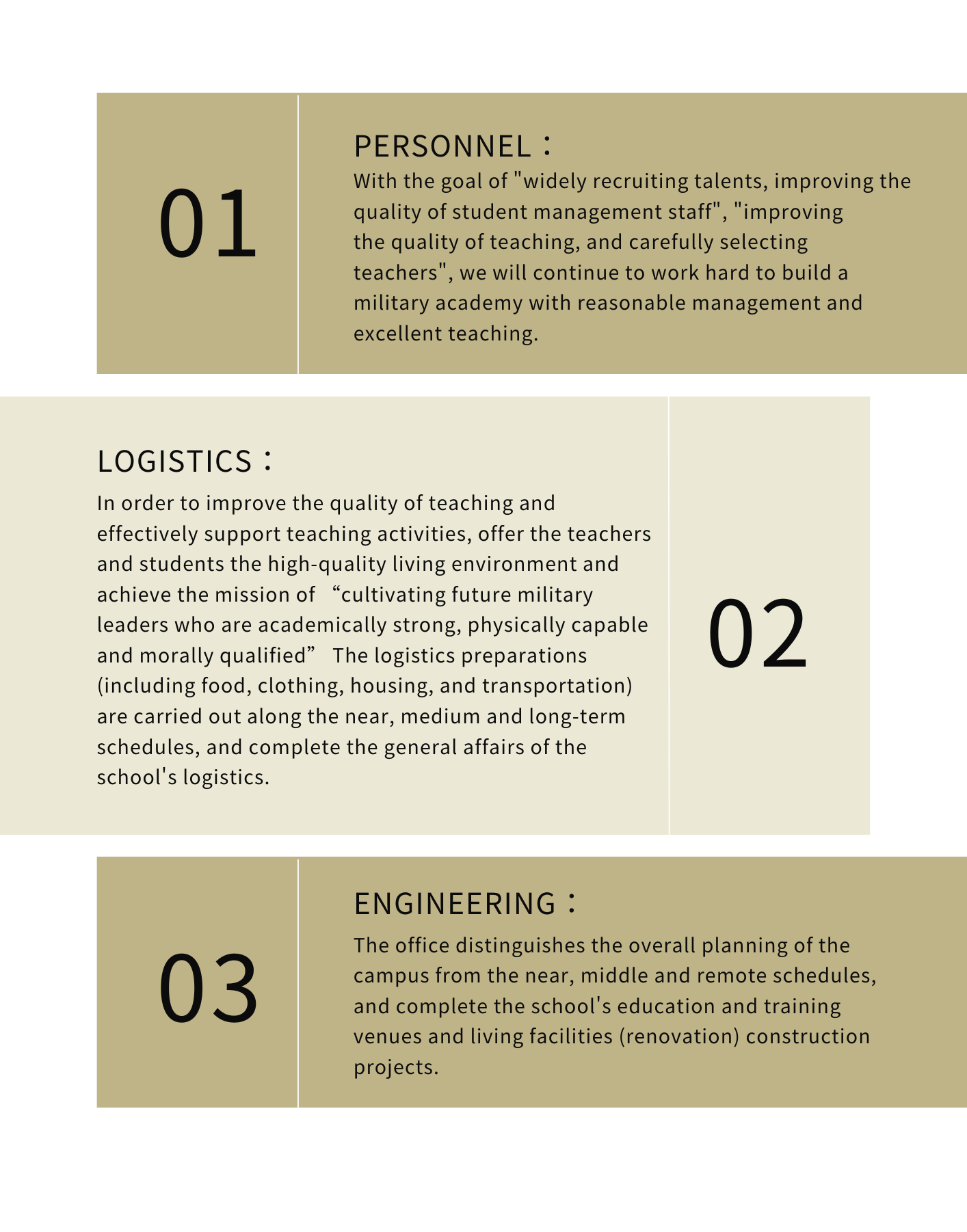 01

PERSONNEL：

With the goal of "widely recruiting talents, improving the quality of student management staff", "improving the quality of teaching, and carefully selecting teachers", we will continue to work hard to build a military academy with reasonable management and excellent teaching.

LOGISTICS：

In order to improve the quality of teaching and effectively support teaching activities, offer the teachers and students the high-quality living environment and achieve the mission of “cultivating future military leaders who are academically strong, physically capable and morally qualified” The logistics preparations (including food, clothing, housing, and transportation) are carried out along the near, medium and long-term schedules, and complete the general affairs of the school's logistics.

02

03

ENGINEERING：

The office distinguishes the overall planning of the campus from the near, middle and remote schedules, and complete the school's education and training venues and living facilities (renovation) construction projects.